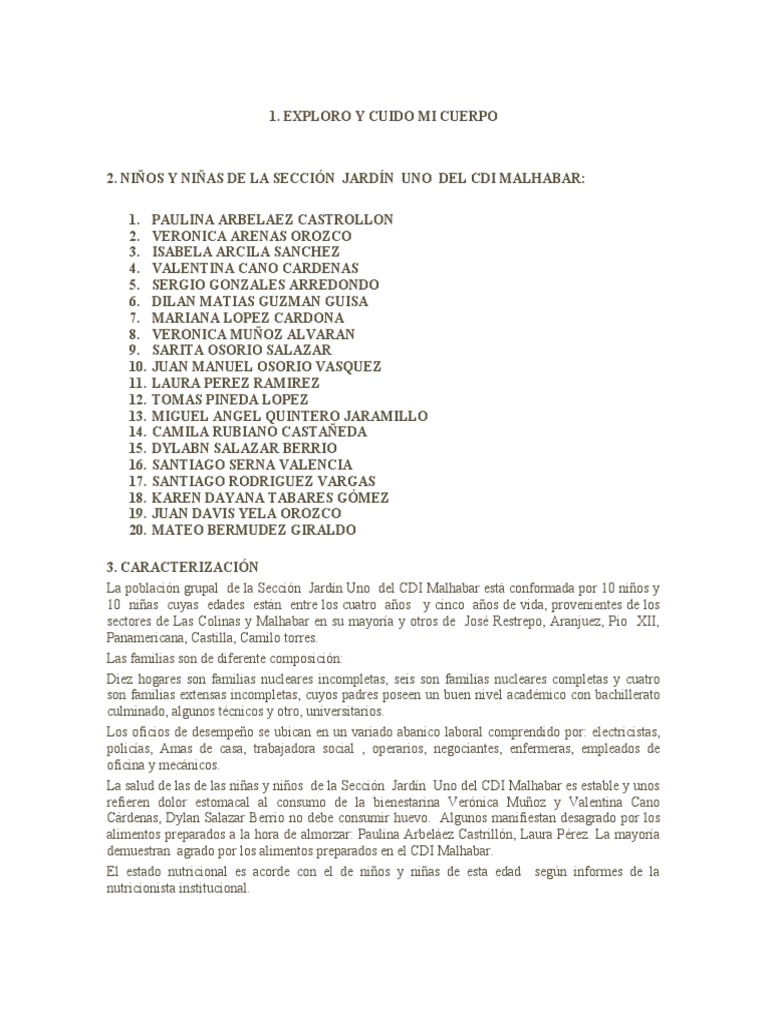 1. EXPLORO Y CUIDO MI CUERPO

2. NIÑOS Y NIÑAS DE LA SECCIÓN JARDÍN UNO DEL CDI MALHABAR:

1. PAULINA ARBELAEZ CASTROLLON
2. VERONICA ARENAS OROZCO
3. ISABELA ARCILA SANCHEZ
4. VALENTINA CANO CARDENAS
5. SERGIO GONZALES ARREDONDO
6. DILAN MATIAS GUZMAN GUISA
7. MARIANA LOPEZ CARDONA
8. VERONICA MUÑOZ ALVARAN
9. SARITA OSORIO SALAZAR
10. JUAN MANUEL OSORIO VASQUEZ
11. LAURA PEREZ RAMIREZ
12. TOMAS PINEDA LOPEZ
13. MIGUEL ANGEL QUINTERO JARAMILLO
14. CAMILA RUBIANO CASTAÑEDA
15. DYLABN SALAZAR BERRIO
16. SANTIAGO SERNA VALENCIA
17. SANTIAGO RODRIGUEZ VARGAS
18. KAREN DAYANA TABARES GÓMEZ
19. JUAN DAVIS YELA OROZCO
20. MATEO BERMUDEZ GIRALDO

3. CARACTERIZACIÓN

La población grupal de la Sección Jardín Uno del CDI Malhabar está conformada por 10 niños y 10 niñas cuyas edades están entre los cuatro años y cinco años de vida, provenientes de los sectores de Las Colinas y Malhabar en su mayoría y otros de José Restrepo, Aranjuez, Pio XII, Panamericana, Castilla, Camilo torres.

Las familias son de diferente composición:

Diez hogares son familias nucleares incompletas, seis son familias nucleares completas y cuatro son familias extensas incompletas, cuyos padres poseen un buen nivel académico con bachillerato culminado, algunos técnicos y otro, universitarios.

Los oficios de desempeño se ubican en un variado abanico laboral comprendido por: electricistas, policías, Amas de casa, trabajadora social , operarios, negociantes, enfermeras, empleados de oficina y mecánicos.

La salud de las de las niñas y niños de la Sección Jardín Uno del CDI Malhabar es estable y unos refieren dolor estomacal al consumo de la bienestarina Verónica Muñoz y Valentina Cano Cárdenas, Dylan Salazar Berrio no debe consumir huevo. Algunos manifiestan desagrado por los alimentos preparados a la hora de almorzar: Paulina Arbeláez Castrillón, Laura Pérez. La mayoría demuestran agrado por los alimentos preparados en el CDI Malhabar.

El estado nutricional es acorde con el de niños y niñas de esta edad según informes de la nutricionista institucional.